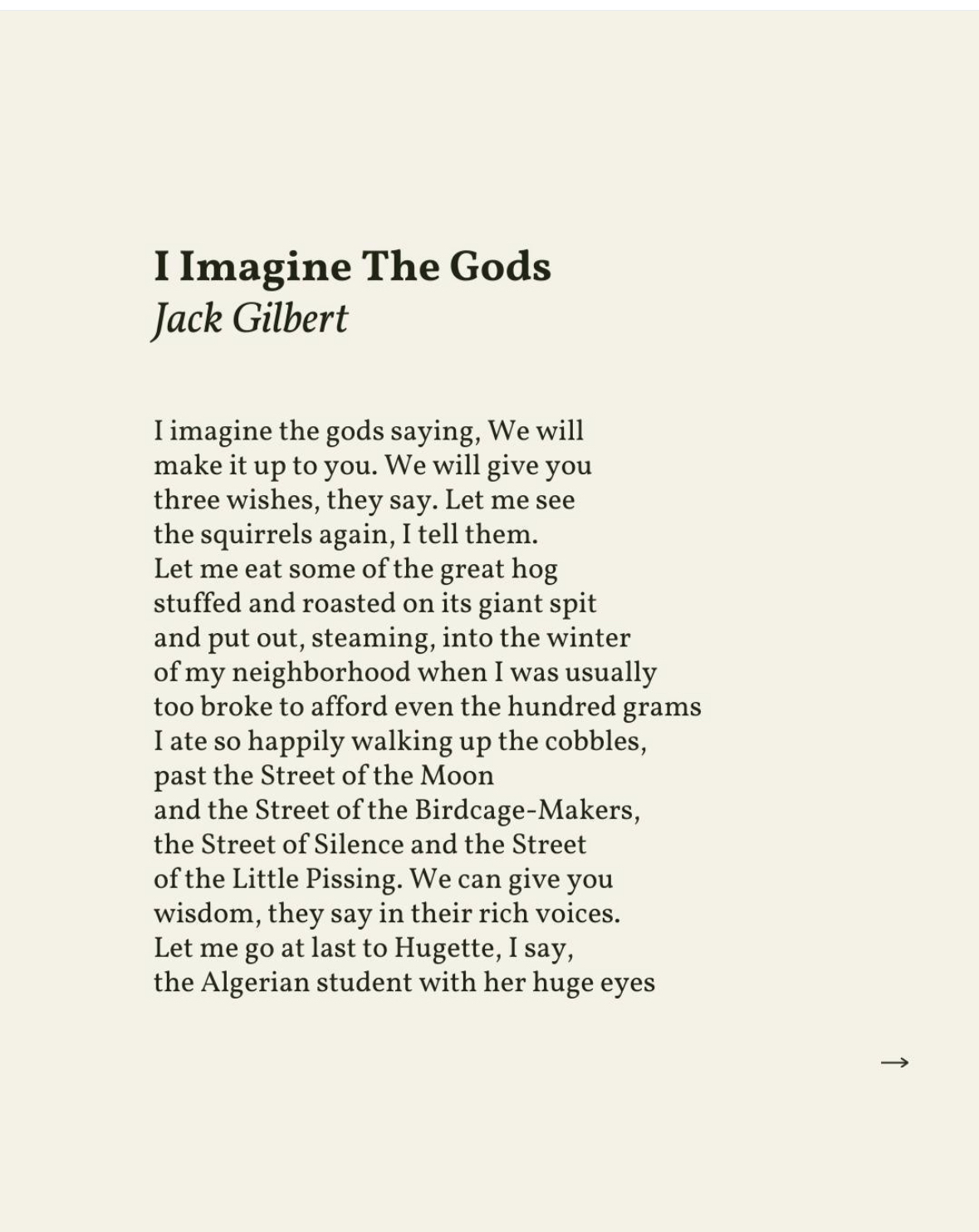 I Imagine The Gods
Jack Gilbert

I imagine the gods saying, We will
make it up to you. We will give you
three wishes, they say. Let me see
the squirrels again, I tell them.
Let me eat some of the great hog
stuffed and roasted on its giant spit
and put out, steaming, into the winter
of my neighborhood when I was usually
too broke to afford even the hundred grams
I ate so happily walking up the cobbles,
past the Street of the Moon
and the Street of the Birdcage-Makers,
the Street of Silence and the Street
of the Little Pissing. We can give you
wisdom, they say in their rich voices.
Let me go at last to Hugette, I say,
the Algerian student with her huge eyes

→